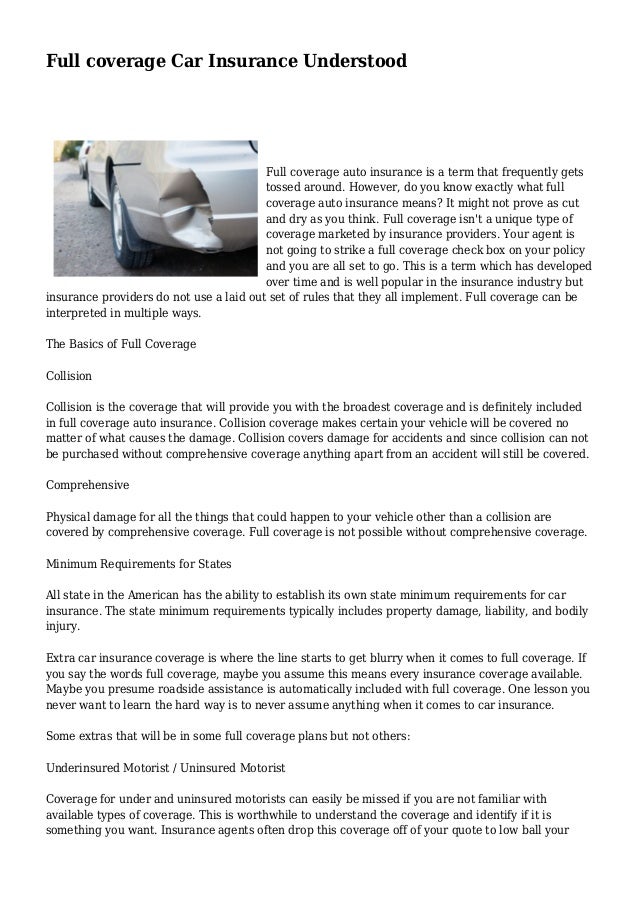 Full coverage Car Insurance Understood

Full coverage auto insurance is a term that frequently gets tossed around. However, do you know exactly what full coverage auto insurance means? It might not prove as cut and dry as you think. Full coverage isn't a unique type of coverage marketed by insurance providers. Your agent is not going to strike a full coverage check box on your policy and you are all set to go. This is a term which has developed over time and is well popular in the insurance industry but insurance providers do not use a laid out set of rules that they all implement. Full coverage can be interpreted in multiple ways.

The Basics of Full Coverage

Collision

Collision is the coverage that will provide you with the broadest coverage and is definitely included in full coverage auto insurance. Collision coverage makes certain your vehicle will be covered no matter of what causes the damage. Collision covers damage for accidents and since collision can not be purchased without comprehensive coverage anything apart from an accident will still be covered.

Comprehensive

Physical damage for all the things that could happen to your vehicle other than a collision are covered by comprehensive coverage. Full coverage is not possible without comprehensive coverage.

Minimum Requirements for States

All state in the American has the ability to establish its own state minimum requirements for car insurance. The state minimum requirements typically includes property damage, liability, and bodily injury.

Extra car insurance coverage is where the line starts to get blurry when it comes to full coverage. If you say the words full coverage, maybe you assume this means every insurance coverage available. Maybe you presume roadside assistance is automatically included with full coverage. One lesson you never want to learn the hard way is to never assume anything when it comes to car insurance.

Some extras that will be in some full coverage plans but not others:

Underinsured Motorist / Uninsured Motorist

Coverage for under and uninsured motorists can easily be missed if you are not familiar with available types of coverage. This is worthwhile to understand the coverage and identify if it is something you want. Insurance agents often drop this coverage off of your quote to low ball your